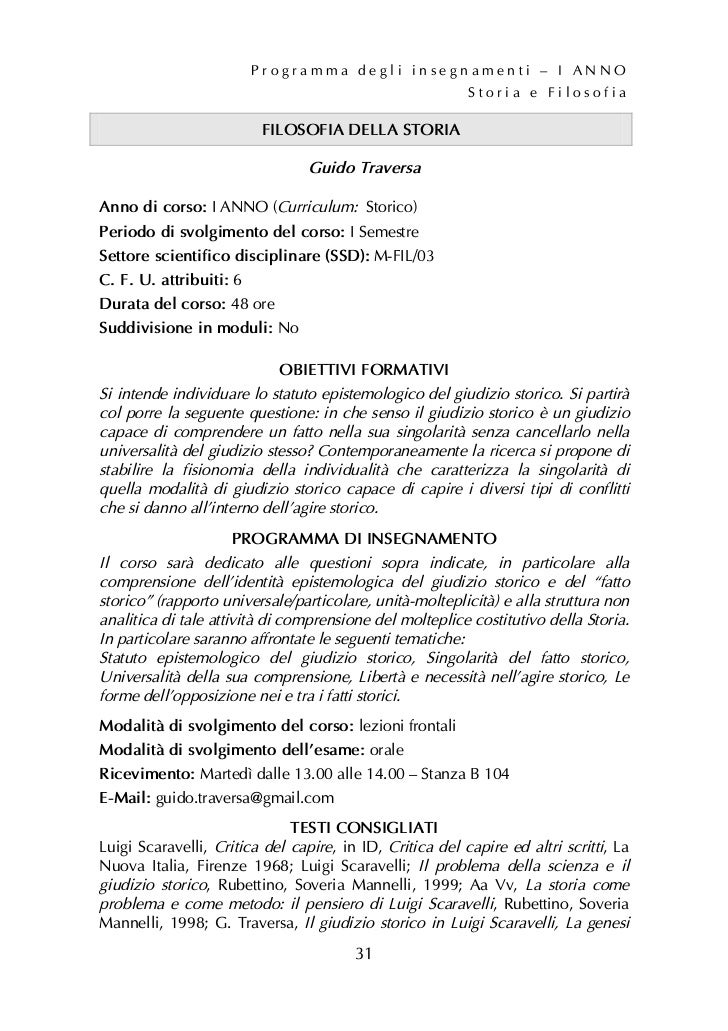 Programma degli insegnamenti – I ANNO
Storia e Filosofia

FILOSOFIA DELLA STORIA

Guido Traversa

Anno di corso: I ANNO (Curriculum: Storico)
Periodo di svolgimento del corso: I Semestre
Settore scientifico disciplinare (SSD): M-FIL/03
C. F. U. attribuiti: 6
Durata del corso: 48 ore
Suddivisione in moduli: No

OBIETTIVI FORMATIVI

Si intende individuare lo statuto epistemologico del giudizio storico. Si partirà col porre la seguente questione: in che senso il giudizio storico è un giudizio capace di comprendere un fatto nella sua singolarità senza cancellarlo nella universalità del giudizio stesso? Contemporaneamente la ricerca si propone di stabilire la fisionomia della individualità che caratterizza la singolarità di quella modalità di giudizio storico capace di capire i diversi tipi di conflitti che si danno all'interno dell'agire storico.

PROGRAMMA DI INSEGNAMENTO

Il corso sarà dedicato alle questioni sopra indicate, in particolare alla comprensione dell'identità epistemologica del giudizio storico e del "fatto storico" (rapporto universale/particolare, unità-molteplicità) e alla struttura non analitica di tale attività di comprensione del molteplice costitutivo della Storia.
In particolare saranno affrontate le seguenti tematiche:
Statuto epistemologico del giudizio storico, Singolarità del fatto storico, Universalità della sua comprensione, Libertà e necessità nell'agire storico, Le forme dell'opposizione nei e tra i fatti storici.

Modalità di svolgimento del corso: lezioni frontali
Modalità di svolgimento dell'esame: orale
Ricevimento: Martedì dalle 13.00 alle 14.00 – Stanza B 104
E-Mail: guido.traversa@gmail.com

TESTI CONSIGLIATI

Luigi Scaravelli, Critica del capire, in ID, Critica del capire ed altri scritti, La Nuova Italia, Firenze 1968; Luigi Scaravelli; Il problema della scienza e il giudizio storico, Rubettino, Soveria Mannelli, 1999; Aa Vv, La storia come problema e come metodo: il pensiero di Luigi Scaravelli, Rubettino, Soveria Mannelli, 1998; G. Traversa, Il giudizio storico in Luigi Scaravelli, La genesi

31